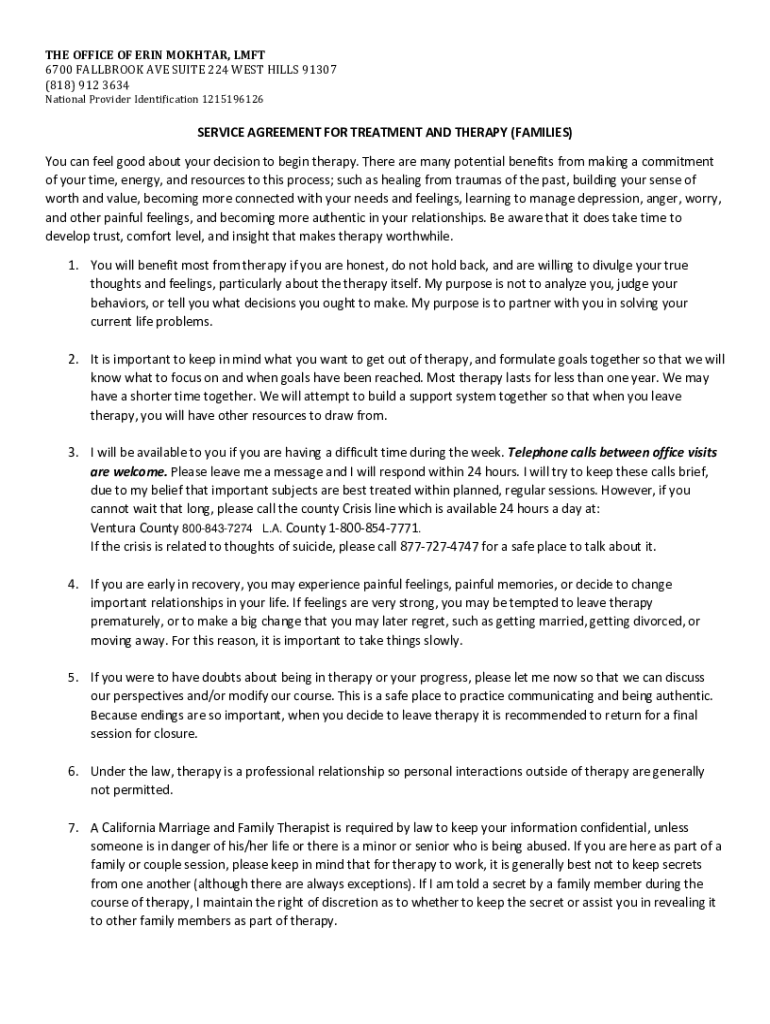 THE OFFICE OF ERIN MOKHTAR, LMFT
6700 FALLBROOK AVE SUITE 224 WEST HILLS 91307
(818) 912 3634
National Provider Identification 1215196126

SERVICE AGREEMENT FOR TREATMENT AND THERAPY (FAMILIES)

You can feel good about your decision to begin therapy. There are many potential benefits from making a commitment of your time, energy, and resources to this process; such as healing from traumas of the past, building your sense of worth and value, becoming more connected with your needs and feelings, learning to manage depression, anger, worry, and other painful feelings, and becoming more authentic in your relationships. Be aware that it does take time to develop trust, comfort level, and insight that makes therapy worthwhile.

1. You will benefit most from therapy if you are honest, do not hold back, and are willing to divulge your true thoughts and feelings, particularly about the therapy itself. My purpose is not to analyze you, judge your behaviors, or tell you what decisions you ought to make. My purpose is to partner with you in solving your current life problems.

2. It is important to keep in mind what you want to get out of therapy, and formulate goals together so that we will know what to focus on and when goals have been reached. Most therapy lasts for less than one year. We may have a shorter time together. We will attempt to build a support system together so that when you leave therapy, you will have other resources to draw from.

3. I will be available to you if you are having a difficult time during the week. Telephone calls between office visits are welcome. Please leave me a message and I will respond within 24 hours. I will try to keep these calls brief, due to my belief that important subjects are best treated within planned, regular sessions. However, if you cannot wait that long, please call the county Crisis line which is available 24 hours a day at:
Ventura County 800-843-7274 L.A. County 1-800-854-7771.
If the crisis is related to thoughts of suicide, please call 877-727-4747 for a safe place to talk about it.

4. If you are early in recovery, you may experience painful feelings, painful memories, or decide to change important relationships in your life. If feelings are very strong, you may be tempted to leave therapy prematurely, or to make a big change that you may later regret, such as getting married, getting divorced, or moving away. For this reason, it is important to take things slowly.

5. If you were to have doubts about being in therapy or your progress, please let me now so that we can discuss our perspectives and/or modify our course. This is a safe place to practice communicating and being authentic. Because endings are so important, when you decide to leave therapy it is recommended to return for a final session for closure.

6. Under the law, therapy is a professional relationship so personal interactions outside of therapy are generally not permitted.

7. A California Marriage and Family Therapist is required by law to keep your information confidential, unless someone is in danger of his/her life or there is a minor or senior who is being abused. If you are here as part of a family or couple session, please keep in mind that for therapy to work, it is generally best not to keep secrets from one another (although there are always exceptions). If I am told a secret by a family member during the course of therapy, I maintain the right of discretion as to whether to keep the secret or assist you in revealing it to other family members as part of therapy.